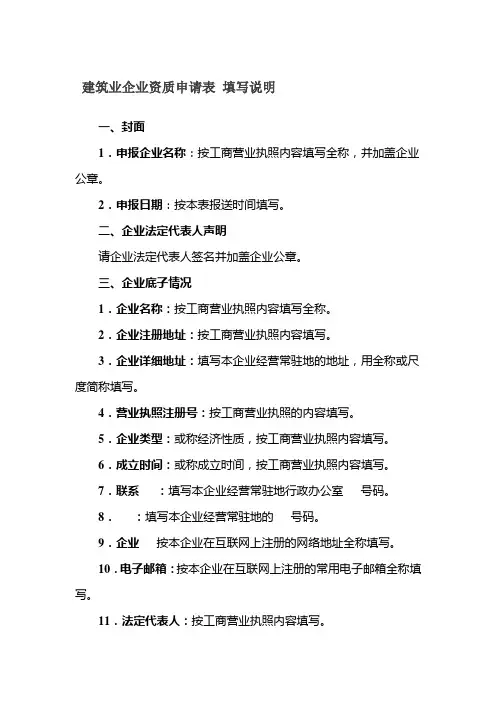 建筑业企业资质申请表 填写说明

一、封面

1．申报企业名称：按工商营业执照内容填写全称，并加盖企业公章。

2．申报日期：按本表报送时间填写。

二、企业法定代表人声明

请企业法定代表人签名并加盖企业公章。

三、企业底子情况

1．企业名称：按工商营业执照内容填写全称。

2．企业注册地址：按工商营业执照内容填写。

3．企业详细地址：填写本企业经营常驻地的地址，用全称或尺度简称填写。

4．营业执照注册号：按工商营业执照的内容填写。

5．企业类型：或称经济性质，按工商营业执照内容填写。

6．成立时间：或称成立时间，按工商营业执照内容填写。

7．联系 ：填写本企业经营常驻地行政办公室 号码。

8． ：填写本企业经营常驻地的 号码。

9．企业 按本企业在互联网上注册的网络地址全称填写。

10．电子邮箱：按本企业在互联网上注册的常用电子邮箱全称填写。

11．法定代表人：按工商营业执照内容填写。